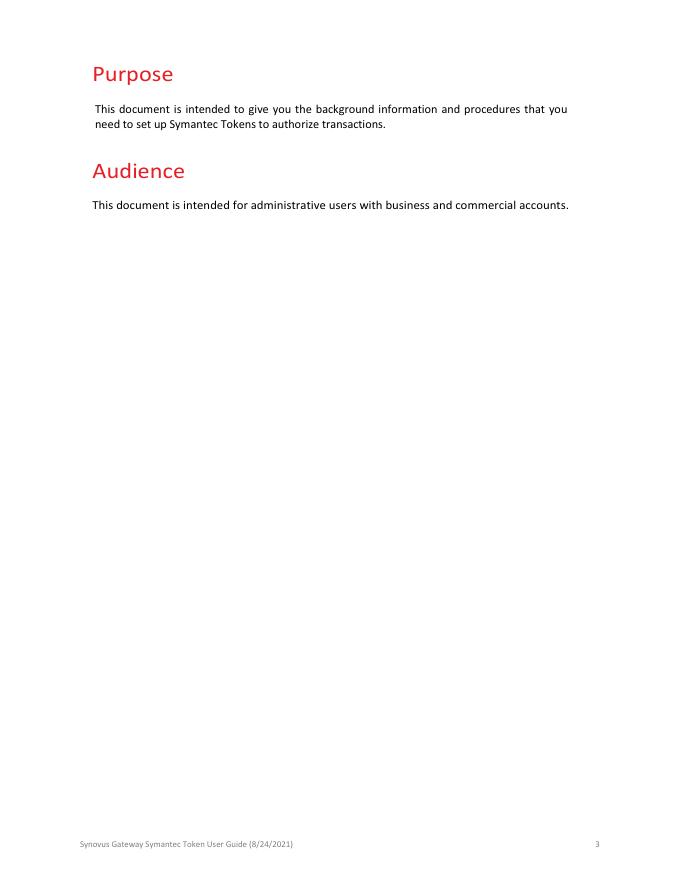 Purpose

This document is intended to give you the background information and procedures that you need to set up Symantec Tokens to authorize transactions.

Audience

This document is intended for administrative users with business and commercial accounts.

Synovus Gateway Symantec Token User Guide (8/24/2021)

3